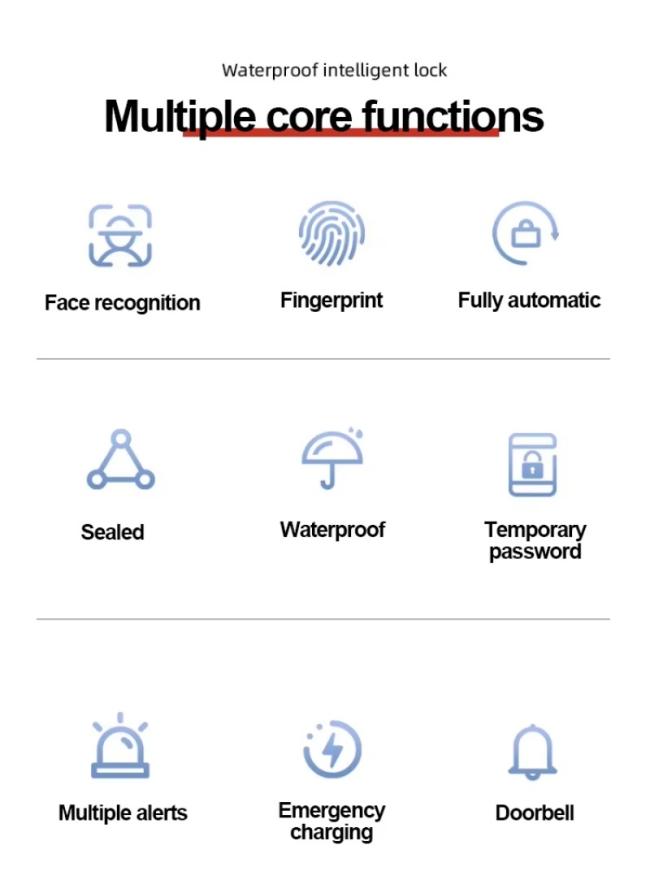 Waterproof intelligent lock

Multiple core functions

Face recognition

Fingerprint

Fully automatic

Sealed

Waterproof

Temporary password

Multiple alerts

Emergency charging

Doorbell